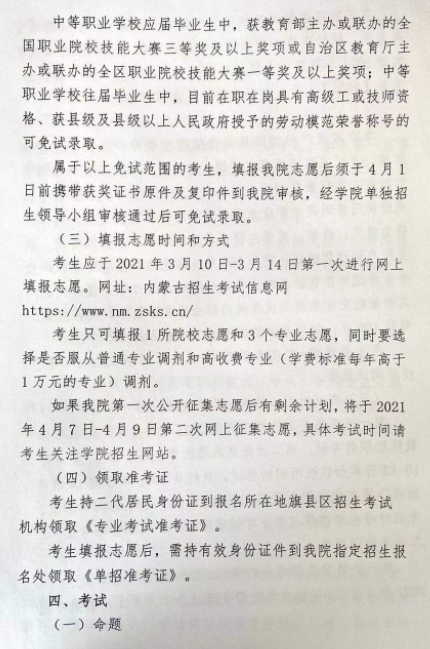 中等职业学校应届毕业生中，获教育部主办或联办的全国职业院校技能大赛三等奖及以上奖项或自治区教育厅主办或联办的全区职业院校技能大赛一等奖及以上奖项；中等职业学校往届毕业生中，目前在职在岗具有高级工或技师资格、获县级及县级以上人民政府授予的劳动模范荣誉称号的可免试录取。

属于以上免试范围的考生，填报我院志愿后须于4月1日前携带获奖证书原件及复印件到我院审核，经学院单独招生领导小组审核通过后可免试录取。

（三）填报志愿时间和方式

考生应于2021年3月10日-3月14日第一次进行网上填报志愿。网址：内蒙古招生考试信息网 https://www.nm.zsks.cn/

考生只可填报1所院校志愿和3个专业志愿，同时要选择是否服从普通专业调剂和高收费专业（学费标准每年高于1万元的专业）调剂。

如果我院第一次公开征集志愿后有剩余计划，将于2021年4月7日-4月9日第二次网上征集志愿，具体考试时间请考生关注学院招生网站。

（四）领取准考证

考生持二代居民身份证到报名所在地旗县区招生考试机构领取《专业考试准考证》。

考生填报志愿后，需持有效身份证件到我院指定招生报名处领取《单招准考证》。

四、考试

（一）命题